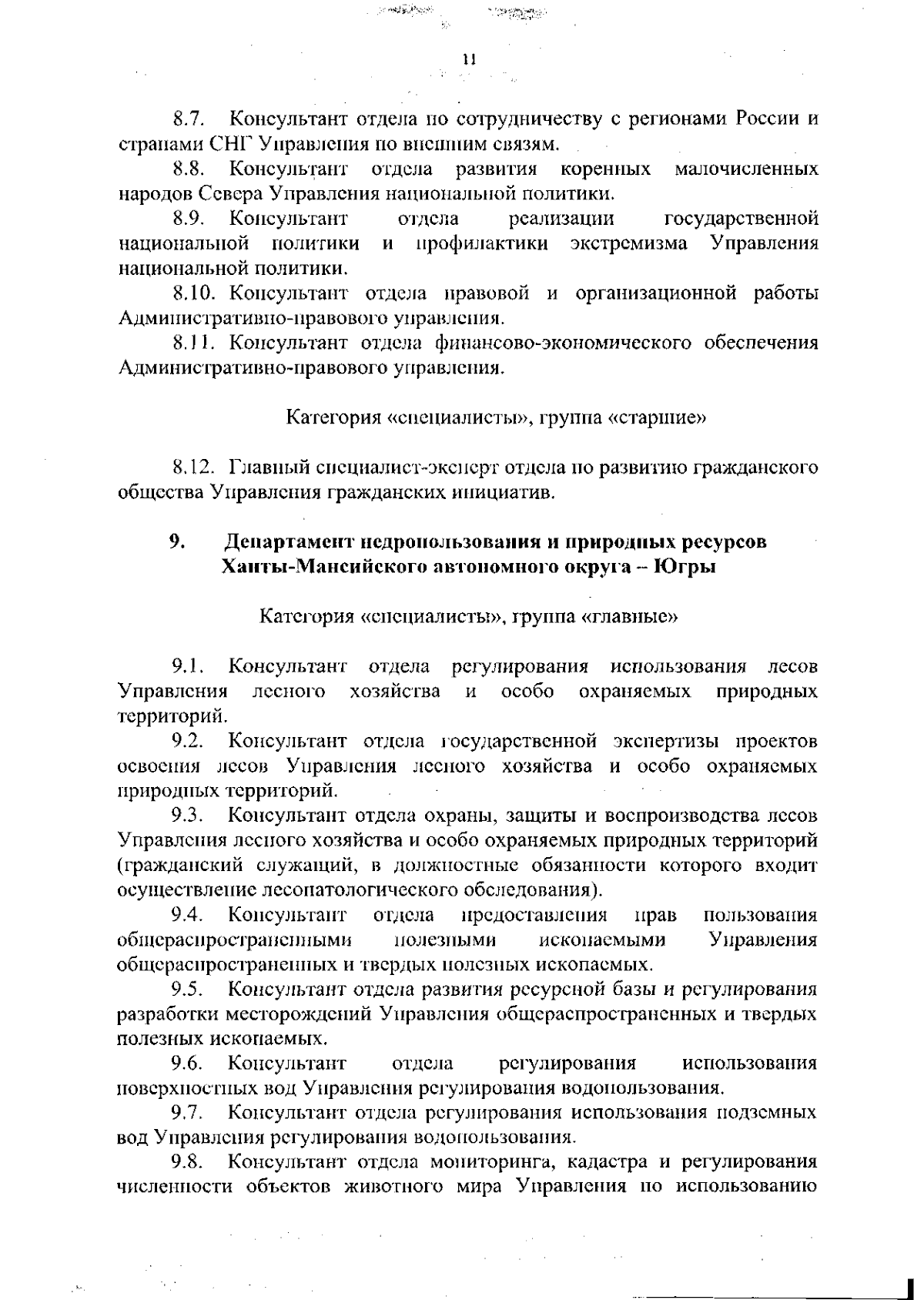 11

8.7. Консультант отдела по сотрудничеству с регионами России и странами СНГ Управления по внешним связям.

8.8. Консультант отдела развития коренных малочисленных народов Севера Управления национальной политики.

8.9. Консультант отдела реализации государственной национальной политики и профилактики экстремизма Управления национальной политики.

8.10. Консультант отдела правовой и организационной работы Административно-правового управления.

8.11. Консультант отдела финансово-экономического обеспечения Административно-правового управления.

Категория «специалисты», группа «старшие»

8.12. Главный специалист-эксперт отдела по развитию гражданского общества Управления гражданских инициатив.

9. Департамент недропользования и природных ресурсов Ханты-Мансийского автономного округа – Югры

Категория «специалисты», группа «главные»

9.1. Консультант отдела регулирования использования лесов Управления лесного хозяйства и особо охраняемых природных территорий.

9.2. Консультант отдела государственной экспертизы проектов освоения лесов Управления лесного хозяйства и особо охраняемых природных территорий.

9.3. Консультант отдела охраны, защиты и воспроизводства лесов Управления лесного хозяйства и особо охраняемых природных территорий (гражданский служащий, в должностные обязанности которого входит осуществление лесопатологического обследования).

9.4. Консультант отдела предоставления прав пользования общераспространенными полезными ископаемыми Управления общераспространенных и твердых полезных ископаемых.

9.5. Консультант отдела развития ресурсной базы и регулирования разработки месторождений Управления общераспространенных и твердых полезных ископаемых.

9.6. Консультант отдела регулирования использования поверхностных вод Управления регулирования водопользования.

9.7. Консультант отдела регулирования использования подземных вод Управления регулирования водопользования.

9.8. Консультант отдела мониторинга, кадастра и регулирования численности объектов животного мира Управления по использованию